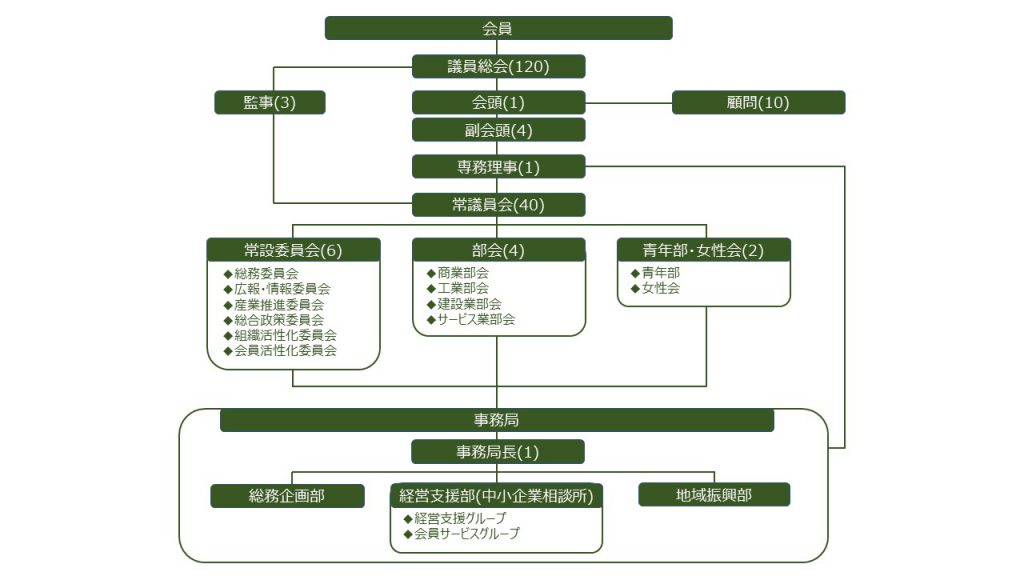 会員

議員総会(120)

監事(3)

会頭(1)

顧問(10)

副会頭(4)

専務理事(1)

常議員会(40)

常設委員会(6)
◆総務委員会
◆広報・情報委員会
◆産業推進委員会
◆総合政策委員会
◆組織活性化委員会
◆会員活性化委員会

部会(4)
◆商業部会
◆工業部会
◆建設業部会
◆サービス業部会

青年部・女性会(2)
◆青年部
◆女性会

事務局

事務局長(1)

総務企画部

経営支援部(中小企業相談所)
◆経営支援グループ
◆会員サービスグループ

地域振興部